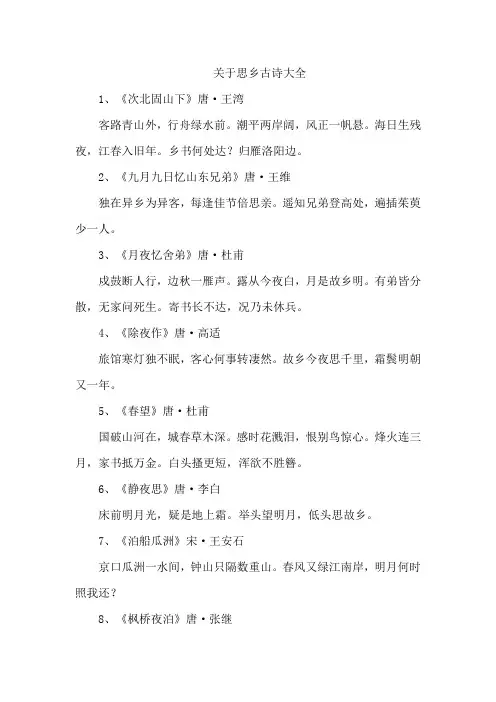 关于思乡古诗大全

1、《次北固山下》唐·王湾

客路青山外，行舟绿水前。潮平两岸阔，风正一帆悬。海日生残夜，江春入旧年。乡书何处达？归雁洛阳边。

2、《九月九日忆山东兄弟》唐·王维

独在异乡为异客，每逢佳节倍思亲。遥知兄弟登高处，遍插茱萸少一人。

3、《月夜忆舍弟》唐·杜甫

戍鼓断人行，边秋一雁声。露从今夜白，月是故乡明。有弟皆分散，无家问死生。寄书长不达，况乃未休兵。

4、《除夜作》唐·高适

旅馆寒灯独不眠，客心何事转凄然。故乡今夜思千里，霜鬓明朝又一年。

5、《春望》唐·杜甫

国破山河在，城春草木深。感时花溅泪，恨别鸟惊心。烽火连三月，家书抵万金。白头搔更短，浑欲不胜簪。

6、《静夜思》唐·李白

床前明月光，疑是地上霜。举头望明月，低头思故乡。

7、《泊船瓜洲》宋·王安石

京口瓜洲一水间，钟山只隔数重山。春风又绿江南岸，明月何时照我还？

8、《枫桥夜泊》唐·张继